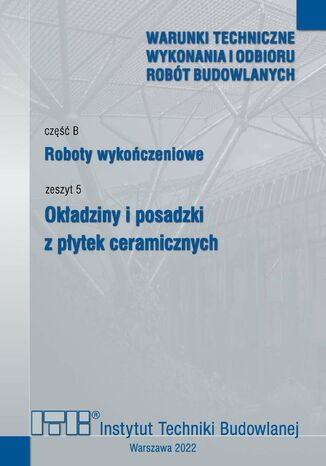 WARUNKI TECHNICZNE
WYKONANIA I ODBIORU
ROBÓT BUDOWLANYCH

część B

Roboty wykończeniowe

zeszyt 5

Okładziny i posadzki z płytek ceramicznych

ITB®
Instytut Techniki Budowlanej

Warszawa 2022